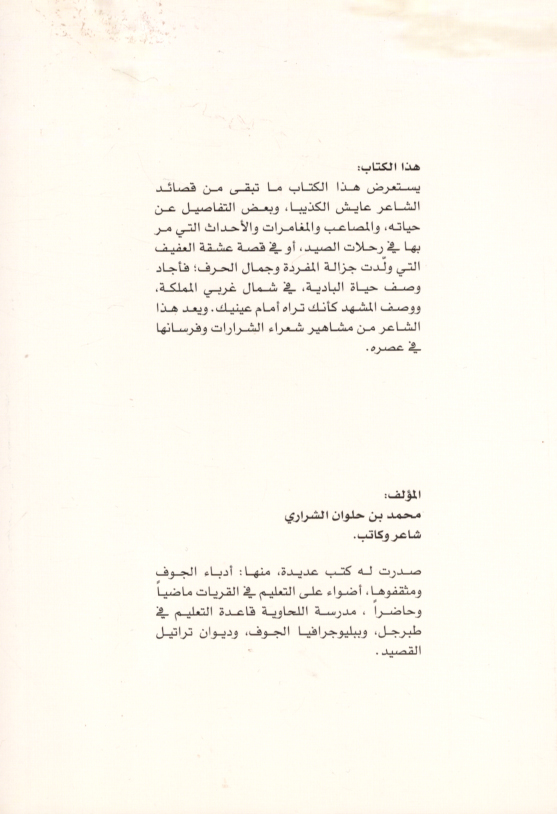 هذا الكتاب:
يستعرض هذا الكتاب ما تبقى من قصائد الشاعر عايش الكذيبا، وبعض التفاصيل عن حياته، والمصاعب والمغامرات والأحداث التي مر بها في رحلات الصيد، أو في قصة عشقة العفيف التي ولّدت جزالة المفردة وجمال الحرف؛ فأجاد وصف حياة البادية، في شمال غربي المملكة، ووصف المشهد كأنك تراه أمام عينيك. ويعد هذا الشاعر من مشاهير شعراء الشرارات وفرسانها في عصره.

المؤلف:
محمد بن حلوان الشراري
شاعر وكاتب.

صدرت له كتب عديدة، منها: أدباء الجوف ومثقفوها، أضواء على التعليم في القريات ماضياً وحاضراً ، مدرسة اللحاوية قاعدة التعليم في طبرجل، وببليوجرافيا الجوف، وديوان تراتيل القصيد.